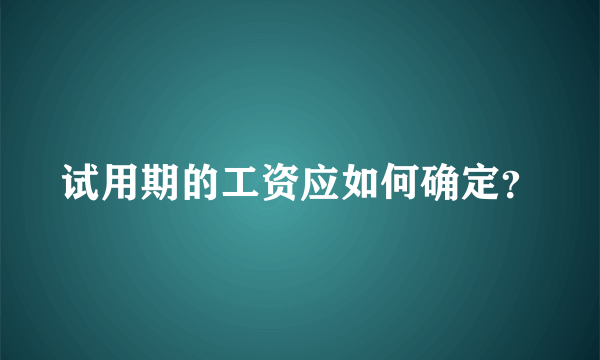 试用期的工资应如何确定?